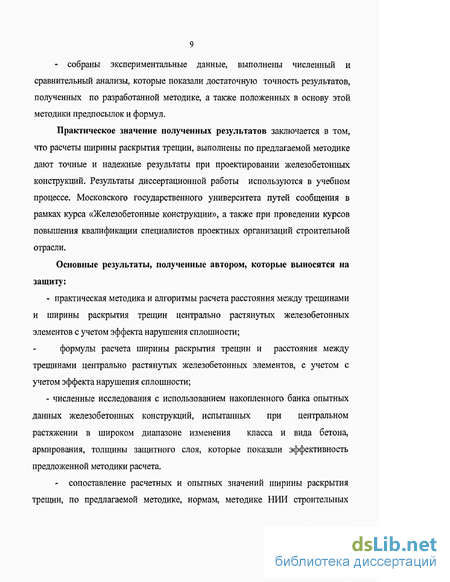 9

- собраны экспериментальные данные, выполнены численный и сравнительный анализы, которые показали достаточную точность результатов, полученных по разработанной методике, а также положенных в основу этой методики предпосылок и формул.

Практическое значение полученных результатов заключается в том, что расчеты ширины раскрытия трещин, выполнены по предлагаемой методике дают точные и надежные результаты при проектировании железобетонных конструкций. Результаты диссертационной работы используются в учебном процессе. Московского государственного университета путей сообщения в рамках курса «Железобетонные конструкции», а также при проведении курсов повышения квалификации специалистов проектных организаций строительной отрасли.

Основные результаты, полученные автором, которые выносятся на защиту:

- практическая методика и алгоритмы расчета расстояния между трещинами и ширины раскрытия трещин центрально растянутых железобетонных элементов с учетом эффекта нарушения сплошности;

- формулы расчета ширины раскрытия трещин и расстояния между трещинами центрально растянутых железобетонных элементов, с учетом с учетом эффекта нарушения сплошности;

- численные исследования с использованием накопленного банка опытных данных железобетонных конструкций, испытанных при центральном растяжении в широком диапазоне изменения класса и вида бетона, армирования, толщины защитного слоя, которые показали эффективность предложенной методики расчета.

- сопоставление расчетных и опытных значений ширины раскрытия трещин, по предлагаемой методике, нормам, методике НИИ строительных

dsLib.net
библиотека диссертаций